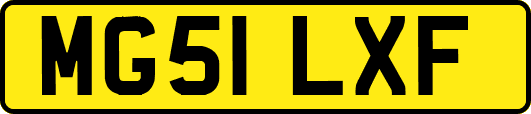 MG51 LXF